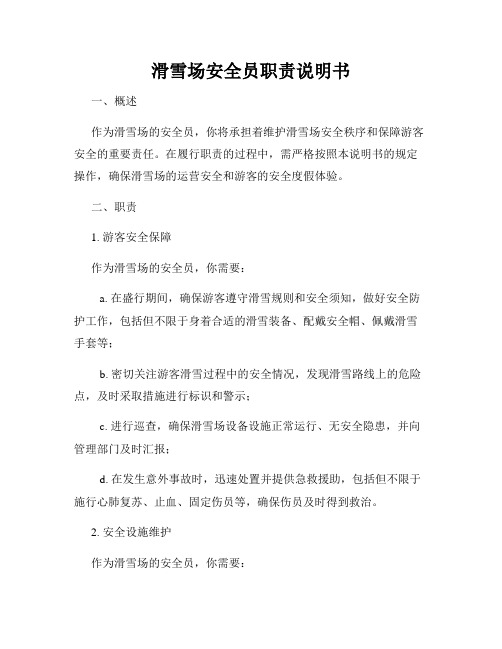 滑雪场安全员职责说明书

一、概述

作为滑雪场的安全员，你将承担着维护滑雪场安全秩序和保障游客安全的重要责任。在履行职责的过程中，需严格按照本说明书的规定操作，确保滑雪场的运营安全和游客的安全度假体验。

二、职责

1. 游客安全保障

作为滑雪场的安全员，你需要：

a. 在盛行期间，确保游客遵守滑雪规则和安全须知，做好安全防护工作，包括但不限于身着合适的滑雪装备、配戴安全帽、佩戴滑雪手套等；

b. 密切关注游客滑雪过程中的安全情况，发现滑雪路线上的危险点，及时采取措施进行标识和警示；

c. 进行巡查，确保滑雪场设备设施正常运行、无安全隐患，并向管理部门及时汇报；

d. 在发生意外事故时，迅速处置并提供急救援助，包括但不限于施行心肺复苏、止血、固定伤员等，确保伤员及时得到救治。

2. 安全设施维护

作为滑雪场的安全员，你需要：